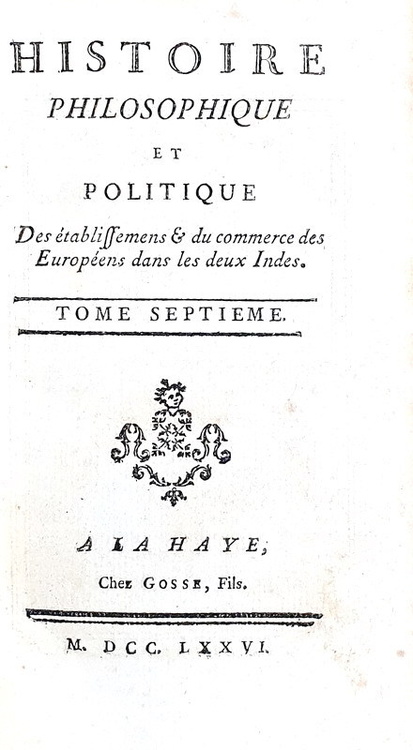 HISTOIRE
PHILOSOPHIQUE
ET
POLITIQUE
Des établissemens & du commerce des Européens dans les deux Indes.

TOME SEPTIEME.

A LA HAYE,
Chez GOSSE, Fils.

M. DCC. LXXVI.